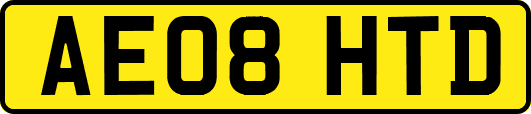 AE08 HTD